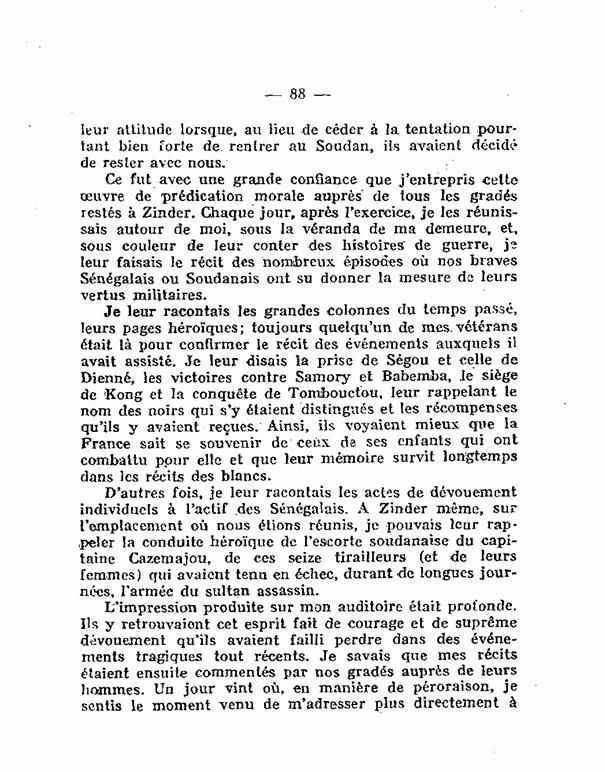 — 88 —

leur attitude lorsque, au lieu de céder à la tentation pourtant bien forte de rentrer au Soudan, ils avaient décidé de rester avec nous.

Ce fut avec une grande confiance que j'entrepris cette œuvre de prédication morale auprès de tous les gradés restés à Zinder. Chaque jour, après l'exercice, je les réunissais autour de moi, sous la véranda de ma demeure, et, sous couleur de leur conter des histoires de guerre, je leur faisais le récit des nombreux épisodes où nos braves Sénégalais ou Soudanais ont su donner la mesure de leurs vertus militaires.

Je leur racontais les grandes colonnes du temps passé, leurs pages héroïques; toujours quelqu'un de mes vétérans était là pour confirmer le récit des événements auxquels il avait assisté. Je leur disais la prise de Ségou et celle de Dienné, les victoires contre Samory et Babemba, le siège de Kong et la conquête de Tombouctou, leur rappelant le nom des noirs qui s'y étaient distingués et les récompenses qu'ils y avaient reçues. Ainsi, ils voyaient mieux que la France sait se souvenir de ceux de ses enfants qui ont combattu pour elle et que leur mémoire survit longtemps dans les récits des blancs.

D'autres fois, je leur racontais les actes de dévouement individuels à l'actif des Sénégalais. A Zinder même, sur l'emplacement où nous étions réunis, je pouvais leur rappeler la conduite héroïque de l'escorte soudanaise du capitaine Cazemajou, de ces seize tirailleurs (et de leurs femmes) qui avaient tenu en échec, durant de longues journées, l'armée du sultan assassin.

L'impression produite sur mon auditoire était profonde. Ils y retrouvaient cet esprit fait de courage et de suprême dévouement qu'ils avaient failli perdre dans des événements tragiques tout récents. Je savais que mes récits étaient ensuite commentés par nos gradés auprès de leurs hommes. Un jour vint où, en manière de péroraison, je sentis le moment venu de m'adresser plus directement à